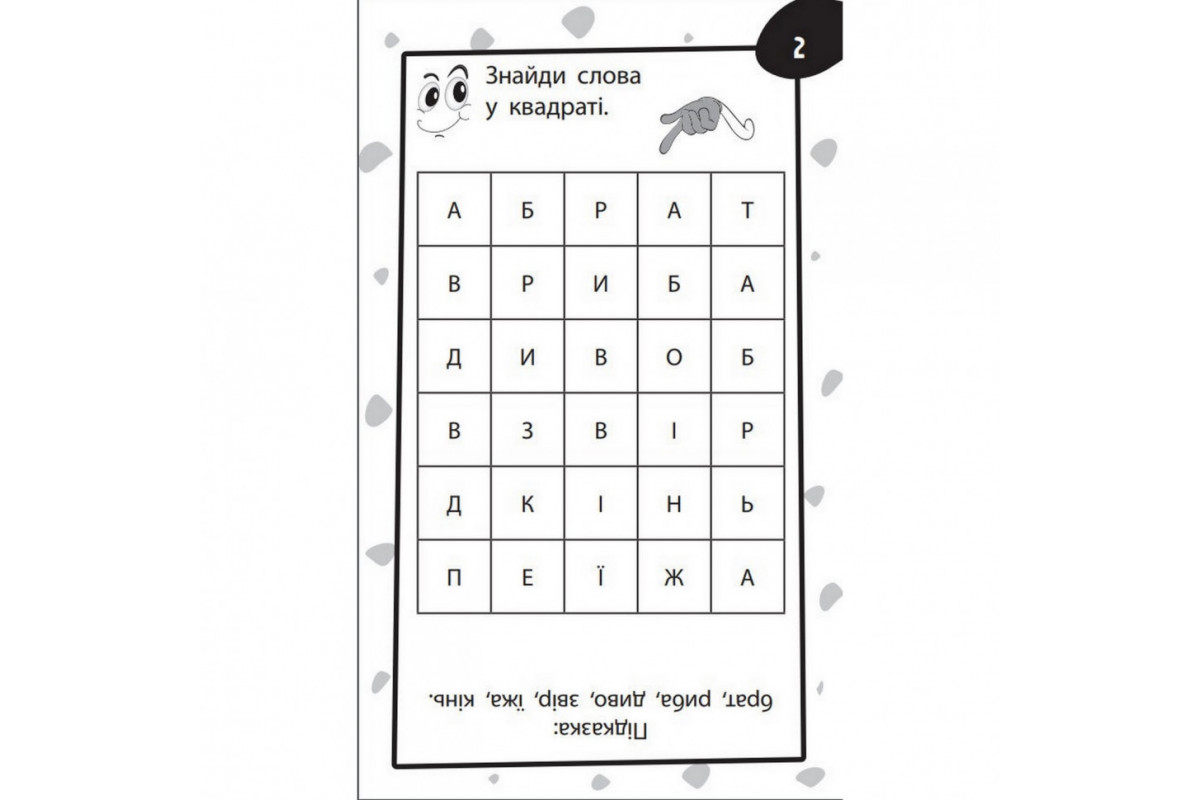 2

Знайди слова у квадраті.

| А | Б | Р | А | Т |
|---|---|---|---|---|
| В | Р | И | Б | А |
| Д | И | В | О | Б |
| В | З | В | І | Р |
| Д | К | І | Н | Ь |
| П | Е | Ї | Ж | А |

Підказка:
брат, риба, диво, звір, їжа, кінь.